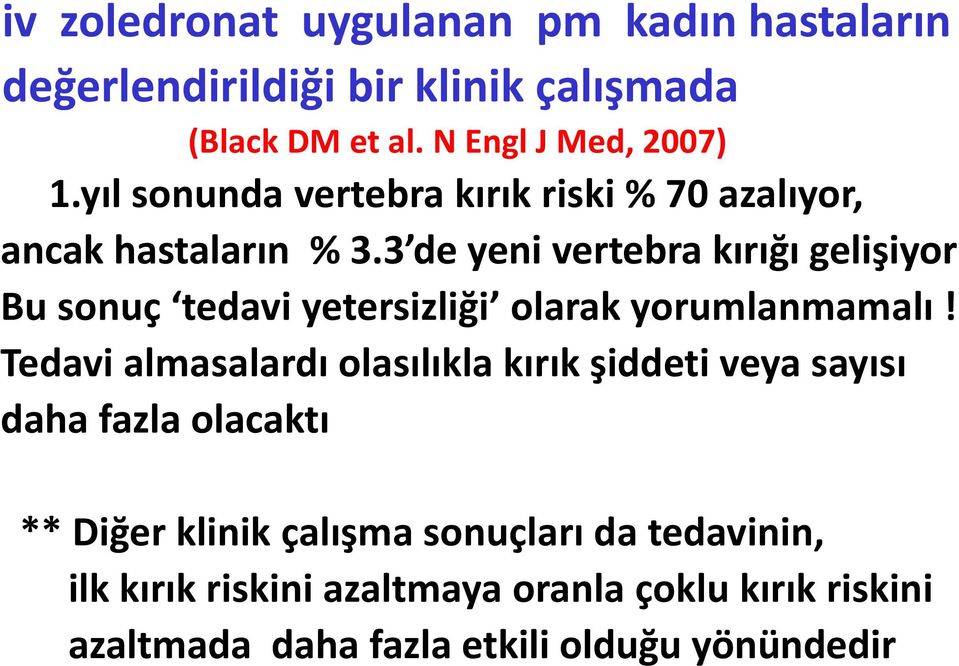 iv zoledronat uygulanan pm kadın hastaların değerlendirildiği bir klinik çalışmada

(Black DM et al. N Engl J Med, 2007)

1.yıl sonunda vertebra kırık riski % 70 azalıyor, ancak hastaların % 3.3’de yeni vertebra kırığı gelişiyor

Bu sonuç ‘tedavi yetersizliği’ olarak yorumlanmamalı !

Tedavi almasalardı olasılıkla kırık şiddeti veya sayısı daha fazla olacaktı

** Diğer klinik çalışma sonuçları da tedavinin, ilk kırık riskini azaltmaya oranla çoklu kırık riskini azaltmada daha fazla etkili olduğu yönündedir